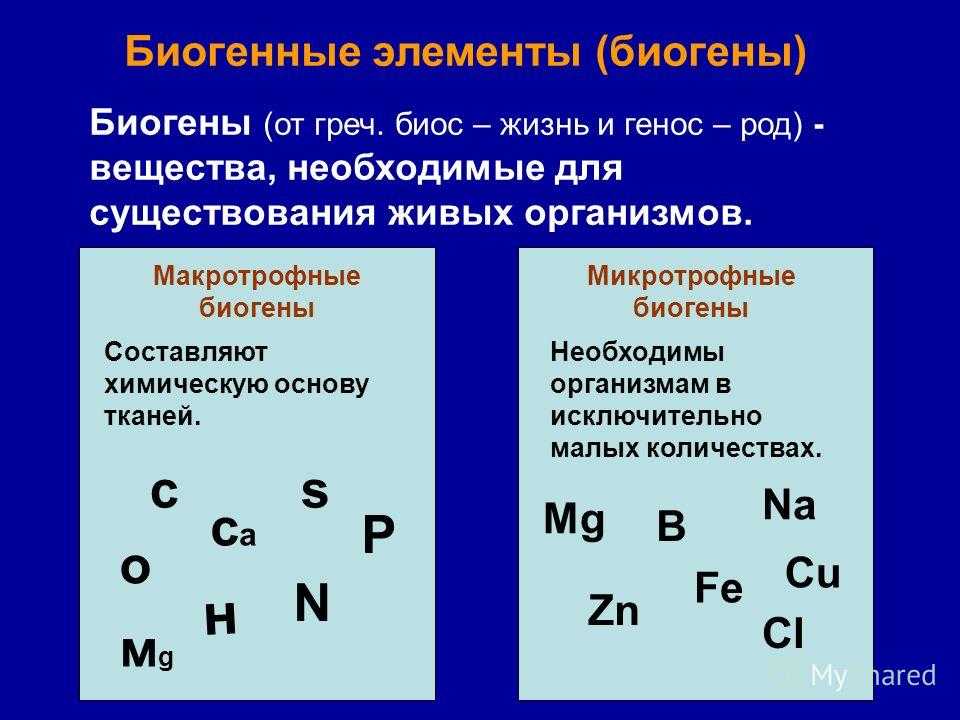 Биогенные элементы (биогены)

Биогены (от греч. биос – жизнь и генос – род) - вещества, необходимые для существования живых организмов.

Макротрофные биогены

Составляют химическую основу тканей.

C S Ca P O N H Mg

Микротрофные биогены

Необходимы организмам в исключительно малых количествах.

Mg B Na Fe Cu Zn Cl

MyShared